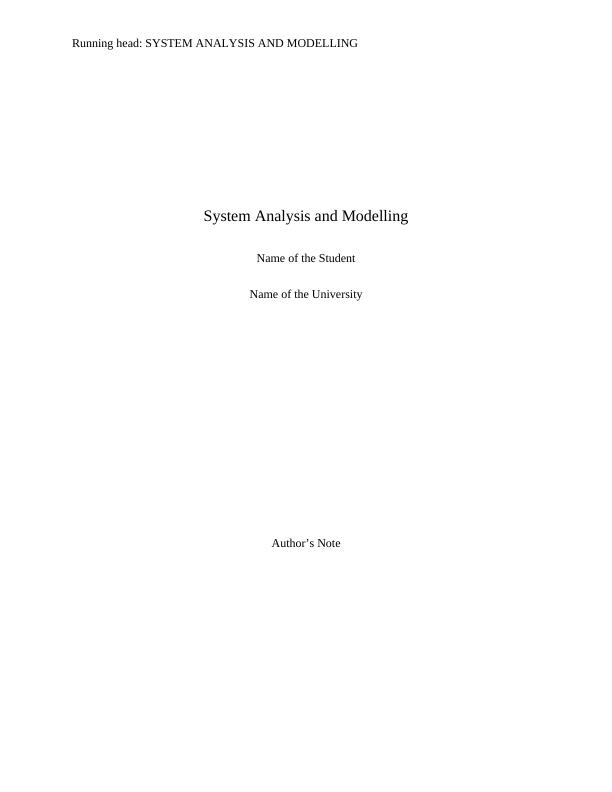 Running head: SYSTEM ANALYSIS AND MODELLING

System Analysis and Modelling

Name of the Student

Name of the University

Author's Note